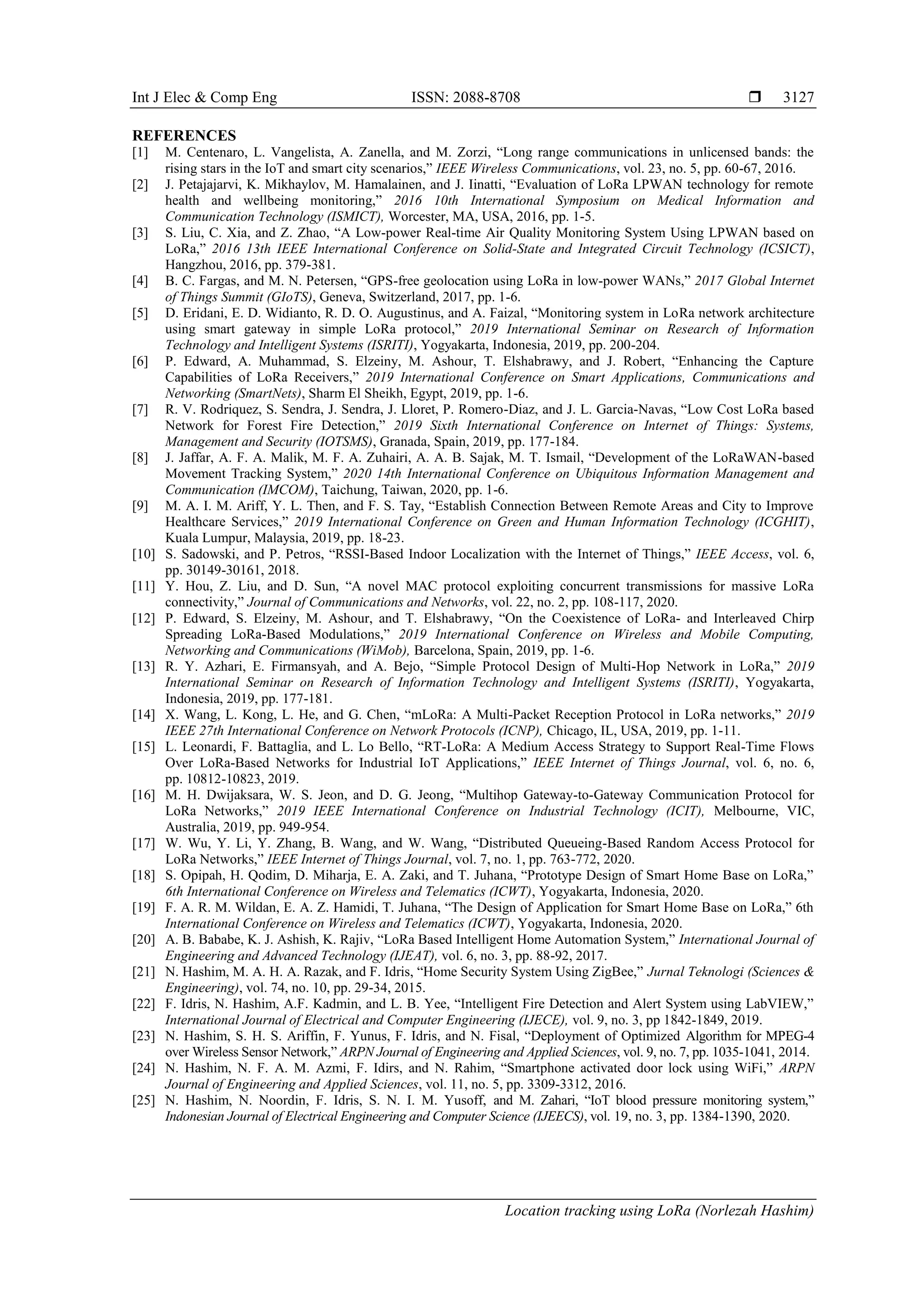 Int J Elec & Comp Eng ISSN: 2088-8708 ❒ 3127

REFERENCES

[1] M. Centenaro, L. Vangelista, A. Zanella, and M. Zorzi, “Long range communications in unlicensed bands: the rising stars in the IoT and smart city scenarios,” IEEE Wireless Communications, vol. 23, no. 5, pp. 60-67, 2016.

[2] J. Petajajarvi, K. Mikhaylov, M. Hamalainen, and J. Iinatti, “Evaluation of LoRa LPWAN technology for remote health and wellbeing monitoring,” 2016 10th International Symposium on Medical Information and Communication Technology (ISMICT), Worcester, MA, USA, 2016, pp. 1-5.

[3] S. Liu, C. Xia, and Z. Zhao, “A Low-power Real-time Air Quality Monitoring System Using LPWAN based on LoRa,” 2016 13th IEEE International Conference on Solid-State and Integrated Circuit Technology (ICSICT), Hangzhou, 2016, pp. 379-381.

[4] B. C. Fargas, and M. N. Petersen, “GPS-free geolocation using LoRa in low-power WANs,” 2017 Global Internet of Things Summit (GIoTS), Geneva, Switzerland, 2017, pp. 1-6.

[5] D. Eridani, E. D. Widianto, R. D. O. Augustinus, and A. Faizal, “Monitoring system in LoRa network architecture using smart gateway in simple LoRa protocol,” 2019 International Seminar on Research of Information Technology and Intelligent Systems (ISRITI), Yogyakarta, Indonesia, 2019, pp. 200-204.

[6] P. Edward, A. Muhammad, S. Elzeiny, M. Ashour, T. Elshabrawy, and J. Robert, “Enhancing the Capture Capabilities of LoRa Receivers,” 2019 International Conference on Smart Applications, Communications and Networking (SmartNets), Sharm El Sheikh, Egypt, 2019, pp. 1-6.

[7] R. V. Rodriquez, S. Sendra, J. Sendra, J. Lloret, P. Romero-Diaz, and J. L. Garcia-Navas, “Low Cost LoRa based Network for Forest Fire Detection,” 2019 Sixth International Conference on Internet of Things: Systems, Management and Security (IOTSMS), Granada, Spain, 2019, pp. 177-184.

[8] J. Jaffar, A. F. A. Malik, M. F. A. Zuhairi, A. A. B. Sajak, M. T. Ismail, “Development of the LoRaWAN-based Movement Tracking System,” 2020 14th International Conference on Ubiquitous Information Management and Communication (IMCOM), Taichung, Taiwan, 2020, pp. 1-6.

[9] M. A. I. M. Ariff, Y. L. Then, and F. S. Tay, “Establish Connection Between Remote Areas and City to Improve Healthcare Services,” 2019 International Conference on Green and Human Information Technology (ICGHIT), Kuala Lumpur, Malaysia, 2019, pp. 18-23.

[10] S. Sadowski, and P. Petros, “RSSI-Based Indoor Localization with the Internet of Things,” IEEE Access, vol. 6, pp. 30149-30161, 2018.

[11] Y. Hou, Z. Liu, and D. Sun, “A novel MAC protocol exploiting concurrent transmissions for massive LoRa connectivity,” Journal of Communications and Networks, vol. 22, no. 2, pp. 108-117, 2020.

[12] P. Edward, S. Elzeiny, M. Ashour, and T. Elshabrawy, “On the Coexistence of LoRa- and Interleaved Chirp Spreading LoRa-Based Modulations,” 2019 International Conference on Wireless and Mobile Computing, Networking and Communications (WiMob), Barcelona, Spain, 2019, pp. 1-6.

[13] R. Y. Azhari, E. Firmansyah, and A. Bejo, “Simple Protocol Design of Multi-Hop Network in LoRa,” 2019 International Seminar on Research of Information Technology and Intelligent Systems (ISRITI), Yogyakarta, Indonesia, 2019, pp. 177-181.

[14] X. Wang, L. Kong, L. He, and G. Chen, “mLoRa: A Multi-Packet Reception Protocol in LoRa networks,” 2019 IEEE 27th International Conference on Network Protocols (ICNP), Chicago, IL, USA, 2019, pp. 1-11.

[15] L. Leonardi, F. Battaglia, and L. Lo Bello, “RT-LoRa: A Medium Access Strategy to Support Real-Time Flows Over LoRa-Based Networks for Industrial IoT Applications,” IEEE Internet of Things Journal, vol. 6, no. 6, pp. 10812-10823, 2019.

[16] M. H. Dwijaksara, W. S. Jeon, and D. G. Jeong, “Multihop Gateway-to-Gateway Communication Protocol for LoRa Networks,” 2019 IEEE International Conference on Industrial Technology (ICIT), Melbourne, VIC, Australia, 2019, pp. 949-954.

[17] W. Wu, Y. Li, Y. Zhang, B. Wang, and W. Wang, “Distributed Queueing-Based Random Access Protocol for LoRa Networks,” IEEE Internet of Things Journal, vol. 7, no. 1, pp. 763-772, 2020.

[18] S. Opipah, H. Qodim, D. Miharja, E. A. Zaki, and T. Juhana, “Prototype Design of Smart Home Base on LoRa,” 6th International Conference on Wireless and Telematics (ICWT), Yogyakarta, Indonesia, 2020.

[19] F. A. R. M. Wildan, E. A. Z. Hamidi, T. Juhana, “The Design of Application for Smart Home Base on LoRa,” 6th International Conference on Wireless and Telematics (ICWT), Yogyakarta, Indonesia, 2020.

[20] A. B. Bababe, K. J. Ashish, K. Rajiv, “LoRa Based Intelligent Home Automation System,” International Journal of Engineering and Advanced Technology (IJEAT), vol. 6, no. 3, pp. 88-92, 2017.

[21] N. Hashim, M. A. H. A. Razak, and F. Idris, “Home Security System Using ZigBee,” Jurnal Teknologi (Sciences & Engineering), vol. 74, no. 10, pp. 29-34, 2015.

[22] F. Idris, N. Hashim, A.F. Kadmin, and L. B. Yee, “Intelligent Fire Detection and Alert System using LabVIEW,” International Journal of Electrical and Computer Engineering (IJECE), vol. 9, no. 3, pp 1842-1849, 2019.

[23] N. Hashim, S. H. S. Ariffin, F. Yunus, F. Idris, and N. Fisal, “Deployment of Optimized Algorithm for MPEG-4 over Wireless Sensor Network,” ARPN Journal of Engineering and Applied Sciences, vol. 9, no. 7, pp. 1035-1041, 2014.

[24] N. Hashim, N. F. A. M. Azmi, F. Idirs, and N. Rahim, “Smartphone activated door lock using WiFi,” ARPN Journal of Engineering and Applied Sciences, vol. 11, no. 5, pp. 3309-3312, 2016.

[25] N. Hashim, N. Noordin, F. Idris, S. N. I. M. Yusoff, and M. Zahari, “IoT blood pressure monitoring system,” Indonesian Journal of Electrical Engineering and Computer Science (IJEECS), vol. 19, no. 3, pp. 1384-1390, 2020.

Location tracking using LoRa (Norlezah Hashim)